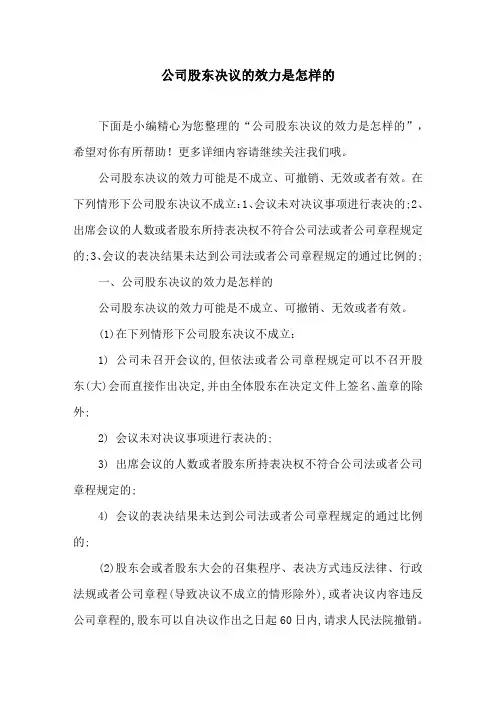 公司股东决议的效力是怎样的

下面是小编精心为您整理的“公司股东决议的效力是怎样的”，希望对你有所帮助！更多详细内容请继续关注我们哦。

公司股东决议的效力可能是不成立、可撤销、无效或者有效。在下列情形下公司股东决议不成立:1、会议未对决议事项进行表决的;2、出席会议的人数或者股东所持表决权不符合公司法或者公司章程规定的;3、会议的表决结果未达到公司法或者公司章程规定的通过比例的;

一、公司股东决议的效力是怎样的

公司股东决议的效力可能是不成立、可撤销、无效或者有效。

(1)在下列情形下公司股东决议不成立:

1) 公司未召开会议的,但依法或者公司章程规定可以不召开股东(大)会而直接作出决定,并由全体股东在决定文件上签名、盖章的除外;

2) 会议未对决议事项进行表决的;

3) 出席会议的人数或者股东所持表决权不符合公司法或者公司章程规定的;

4) 会议的表决结果未达到公司法或者公司章程规定的通过比例的;

(2)股东会或者股东大会的召集程序、表决方式违反法律、行政法规或者公司章程(导致决议不成立的情形除外),或者决议内容违反公司章程的,股东可以自决议作出之日起60日内,请求人民法院撤销。